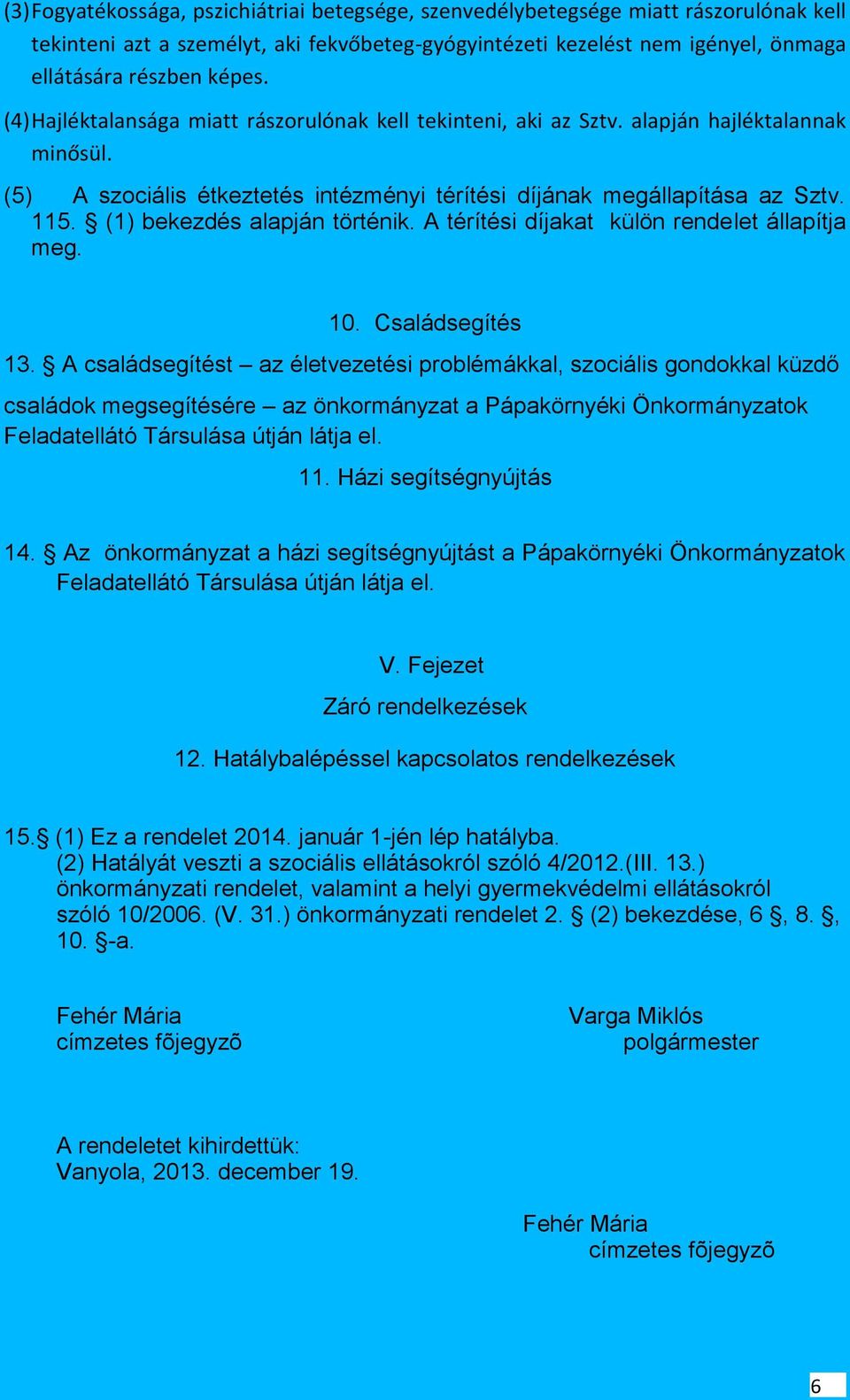 (3) Fogyatékossága, pszichiátriai betegsége, szenvedélybetegsége miatt rászorulónak kell tekinteni azt a személyt, aki fekvőbeteg-gyógyintézeti kezelést nem igényel, önmaga ellátására részben képes.

(4) Hajléktalansága miatt rászorulónak kell tekinteni, aki az Sztv. alapján hajléktalannak minősül.

(5) A szociális étkeztetés intézményi térítési díjának megállapítása az Sztv. 115. § (1) bekezdés alapján történik. A térítési díjakat külön rendelet állapítja meg.

10. Családsegítés

13. § A családsegítést – az életvezetési problémákkal, szociális gondokkal küzdő családok megsegítésére – az önkormányzat a Pápakörnyéki Önkormányzatok Feladatellátó Társulása útján látja el.

11. Házi segítségnyújtás

14. § Az önkormányzat a házi segítségnyújtást a Pápakörnyéki Önkormányzatok Feladatellátó Társulása útján látja el.

V. Fejezet

Záró rendelkezések

12. Hatálybalépéssel kapcsolatos rendelkezések

15.§ (1) Ez a rendelet 2014. január 1-jén lép hatályba.
(2) Hatályát veszti a szociális ellátásokról szóló 4/2012.(III. 13.) önkormányzati rendelet, valamint a helyi gyermekvédelmi ellátásokról szóló 10/2006. (V. 31.) önkormányzati rendelet 2. § (2) bekezdése, 6 §, 8. §, 10. §-a.

Fehér Mária
címzetes fõjegyzõ

Varga Miklós
polgármester

A rendeletet kihirdettük:
Vanyola, 2013. december 19.

Fehér Mária
címzetes fõjegyzõ

6